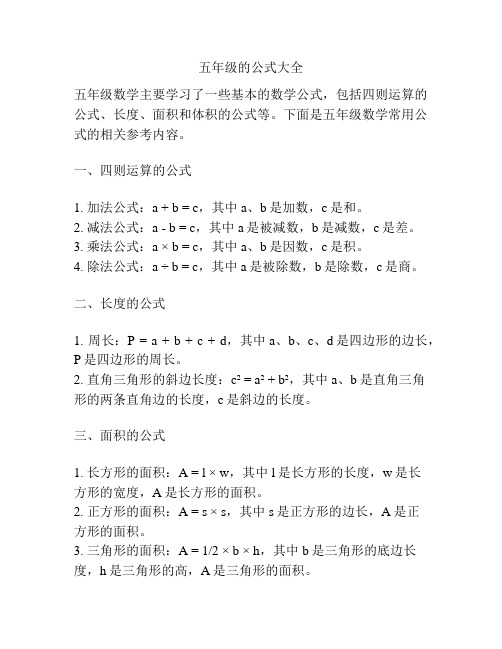 五年级的公式大全

五年级数学主要学习了一些基本的数学公式，包括四则运算的公式、长度、面积和体积的公式等。下面是五年级数学常用公式的相关参考内容。

一、四则运算的公式

1. 加法公式：$a + b = c$，其中 a、b 是加数，c 是和。
2. 减法公式：$a - b = c$，其中 a 是被减数，b 是减数，c 是差。
3. 乘法公式：$a \times b = c$，其中 a、b 是因数，c 是积。
4. 除法公式：$a \div b = c$，其中 a 是被除数，b 是除数，c 是商。

二、长度的公式

1. 周长：$P = a + b + c + d$，其中 a、b、c、d 是四边形的边长，P 是四边形的周长。
2. 直角三角形的斜边长度：$c^2 = a^2 + b^2$，其中 a、b 是直角三角形的两条直角边的长度，c 是斜边的长度。

三、面积的公式

1. 长方形的面积：$A = l \times w$，其中 l 是长方形的长度，w 是长方形的宽度，A 是长方形的面积。
2. 正方形的面积：$A = s \times s$，其中 s 是正方形的边长，A 是正方形的面积。
3. 三角形的面积：$A = 1/2 \times b \times h$，其中 b 是三角形的底边长度，h 是三角形的高，A 是三角形的面积。